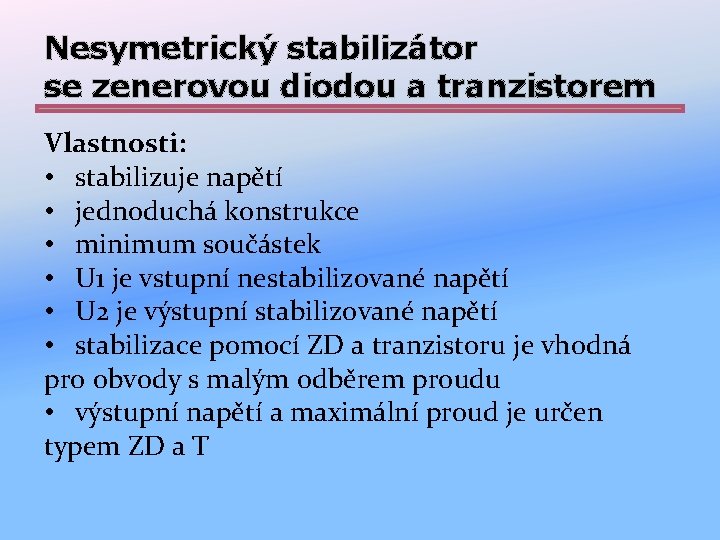 Nesymetrický stabilizátor se zenerovou diodou a tranzistorem

Vlastnosti:
• stabilizuje napětí
• jednoduchá konstrukce
• minimum součástek
• U1 je vstupní nestabilizované napětí
• U2 je výstupní stabilizované napětí
• stabilizace pomocí ZD a tranzistoru je vhodná pro obvody s malým odběrem proudu
• výstupní napětí a maximální proud je určen typem ZD a T